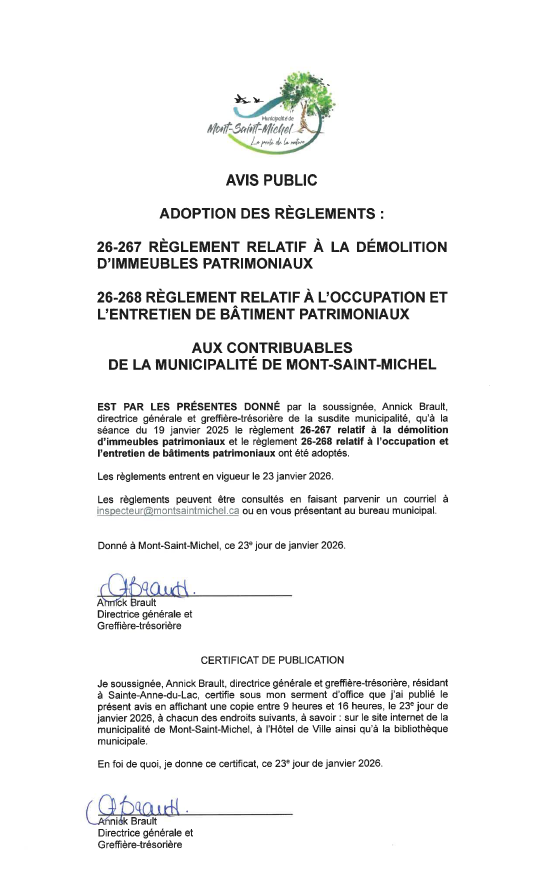 Municipalité de
Mont-Saint-Michel
La porte de la nature

AVIS PUBLIC

ADOPTION DES RÈGLEMENTS :

26-267 RÈGLEMENT RELATIF À LA DÉMOLITION D'IMMEUBLES PATRIMONIAUX

26-268 RÈGLEMENT RELATIF À L'OCCUPATION ET L'ENTRETIEN DE BÂTIMENT PATRIMONIAUX

AUX CONTRIBUABLES
DE LA MUNICIPALITÉ DE MONT-SAINT-MICHEL

EST PAR LES PRÉSENTES DONNÉ par la soussignée, Annick Brault, directrice générale et greffière-trésorière de la susdite municipalité, qu'à la séance du 19 janvier 2025 le règlement 26-267 relatif à la démolition d'immeubles patrimoniaux et le règlement 26-268 relatif à l'occupation et l'entretien de bâtiments patrimoniaux ont été adoptés.

Les règlements entrent en vigueur le 23 janvier 2026.

Les règlements peuvent être consultés en faisant parvenir un courriel à inspecteur@montsaintmichel.ca ou en vous présentant au bureau municipal.

Donné à Mont-Saint-Michel, ce 23e jour de janvier 2026.

ABrault.
Annick Brault
Directrice générale et
Greffière-trésorière

CERTIFICAT DE PUBLICATION

Je soussignée, Annick Brault, directrice générale et greffière-trésorière, résidant à Sainte-Anne-du-Lac, certifie sous mon serment d'office que j'ai publié le présent avis en affichant une copie entre 9 heures et 16 heures, le 23e jour de janvier 2026, à chacun des endroits suivants, à savoir : sur le site internet de la municipalité de Mont-Saint-Michel, à l'Hôtel de Ville ainsi qu'à la bibliothèque municipale.

En foi de quoi, je donne ce certificat, ce 23e jour de janvier 2026.

ABrault.
Annick Brault
Directrice générale et
Greffière-trésorière